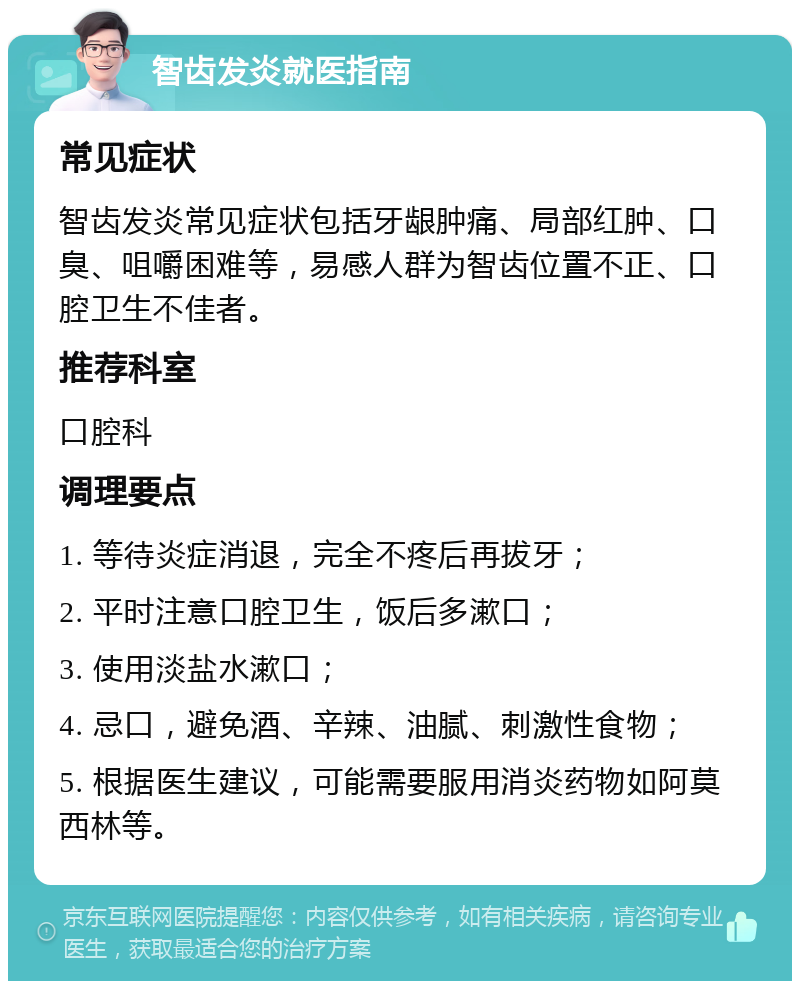 智齿发炎就医指南

常见症状

智齿发炎常见症状包括牙龈肿痛、局部红肿、口臭、咀嚼困难等，易感人群为智齿位置不正、口腔卫生不佳者。

推荐科室

口腔科

调理要点

1. 等待炎症消退，完全不疼后再拔牙；

2. 平时注意口腔卫生，饭后多漱口；

3. 使用淡盐水漱口；

4. 忌口，避免酒、辛辣、油腻、刺激性食物；

5. 根据医生建议，可能需要服用消炎药物如阿莫西林等。

京东互联网医院提醒您：内容仅供参考，如有相关疾病，请咨询专业医生，获取最适合您的治疗方案